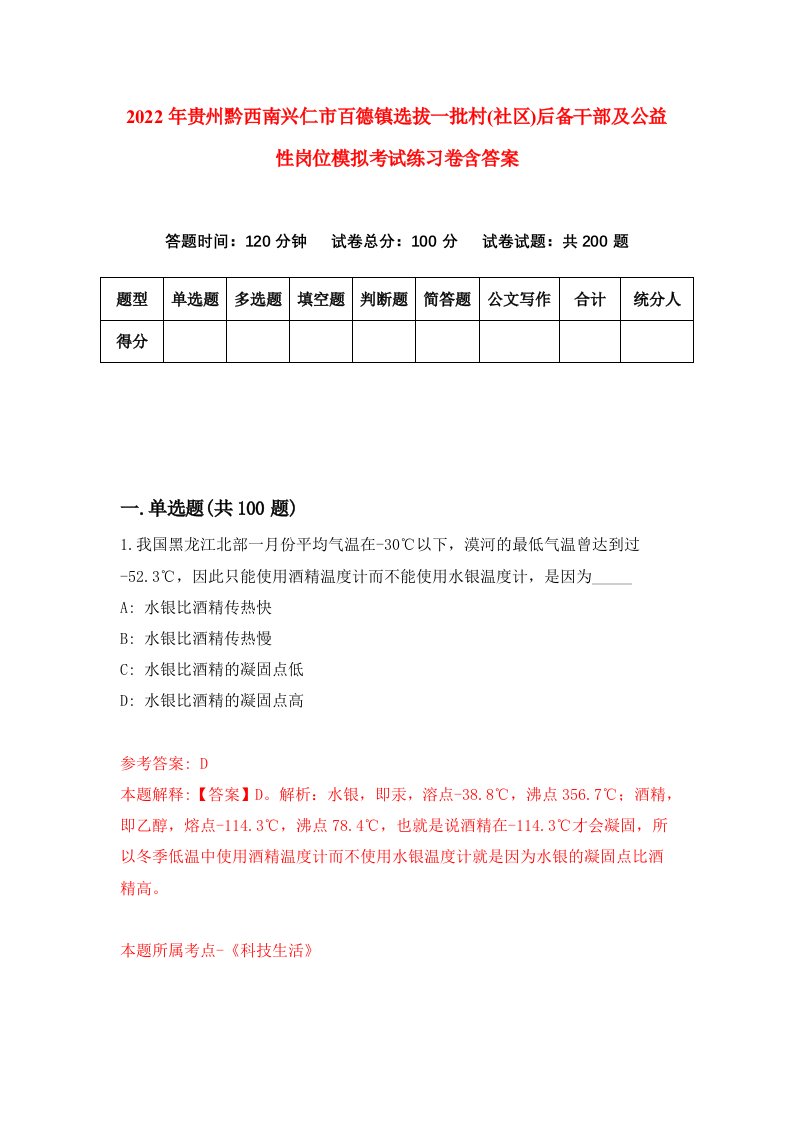 2022年贵州黔西南兴仁市百德镇选拔一批村(社区)后备干部及公益性岗位模拟考试练习卷含答案

答题时间：120分钟　试卷总分：100分　试卷试题：共200题

| 题型 | 单选题 | 多选题 | 填空题 | 判断题 | 简答题 | 公文写作 | 合计 | 统分人 |
|---|---|---|---|---|---|---|---|---|
| 得分 | | | | | | | | |

一.单选题(共100题)

1.我国黑龙江北部一月份平均气温在-30℃以下，漠河的最低气温曾达到过-52.3℃，因此只能使用酒精温度计而不能使用水银温度计，是因为_____

A: 水银比酒精传热快

B: 水银比酒精传热慢

C: 水银比酒精的凝固点低

D: 水银比酒精的凝固点高

参考答案: D

本题解释:【答案】D。解析：水银，即汞，溶点-38.8℃，沸点356.7℃；酒精，即乙醇，熔点-114.3℃，沸点78.4℃，也就是说酒精在-114.3℃才会凝固，所以冬季低温中使用酒精温度计而不使用水银温度计就是因为水银的凝固点比酒精高。

本题所属考点-《科技生活》